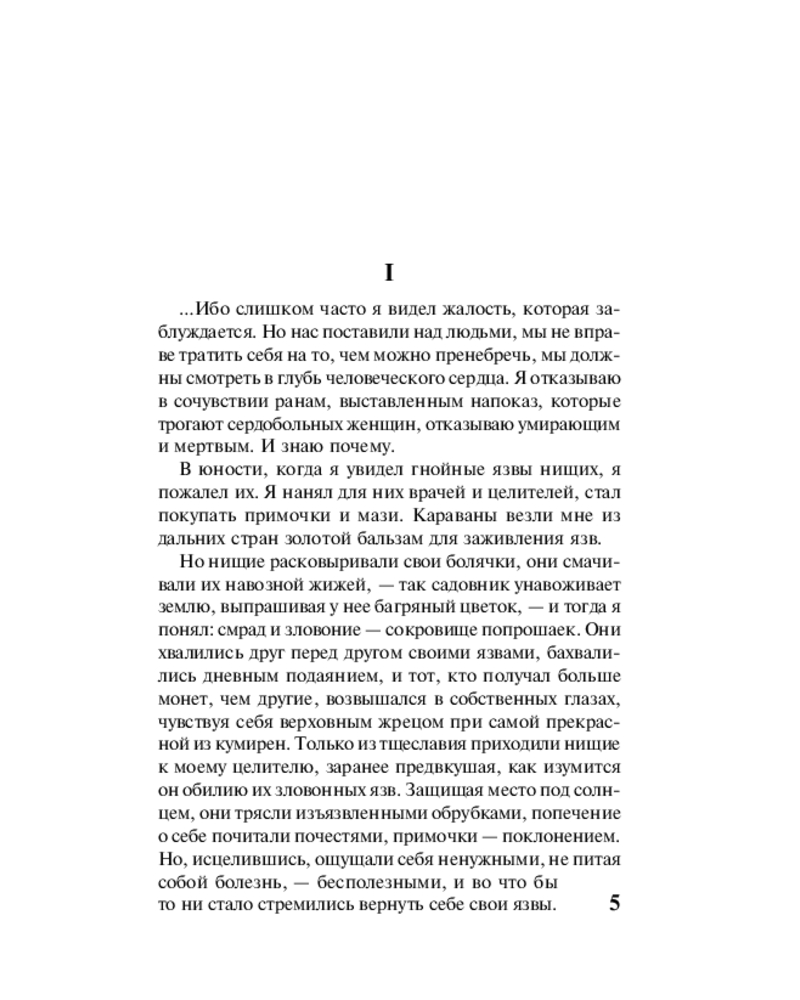 I

...Ибо слишком часто я видел жалость, которая заблуждается. Но нас поставили над людьми, мы не вправе тратить себя на то, чем можно пренебречь, мы должны смотреть в глубь человеческого сердца. Я отказываю в сочувствии ранам, выставленным напоказ, которые трогают сердобольных женщин, отказываю умирающим и мертвым. И знаю почему.

В юности, когда я увидел гнойные язвы нищих, я пожалел их. Я нанял для них врачей и целителей, стал покупать примочки и мази. Караваны везли мне из дальних стран золотой бальзам для заживления язв.

Но нищие расковыривали свои болячки, они смачивали их навозной жижей, — так садовник унавоживает землю, выпрашивая у нее багряный цветок, — и тогда я понял: смрад и зловоние — сокровище попрошаек. Они хвалились друг перед другом своими язвами, бахвалились дневным подаянием, и тот, кто получал больше монет, чем другие, возвышался в собственных глазах, чувствуя себя верховным жрецом при самой прекрасной из кумирен. Только из тщеславия приходили нищие к моему целителю, заранее предвкушая, как изумится он обилию их зловонных язв. Защищая место под солнцем, они трясли изъязвленными обрубками, попечение о себе почитали почестями, примочки — поклонением. Но, исцелившись, ощущали себя ненужными, не питая собой болезнь, — бесполезными, и во что бы то ни стало стремились вернуть себе свои язвы.

5